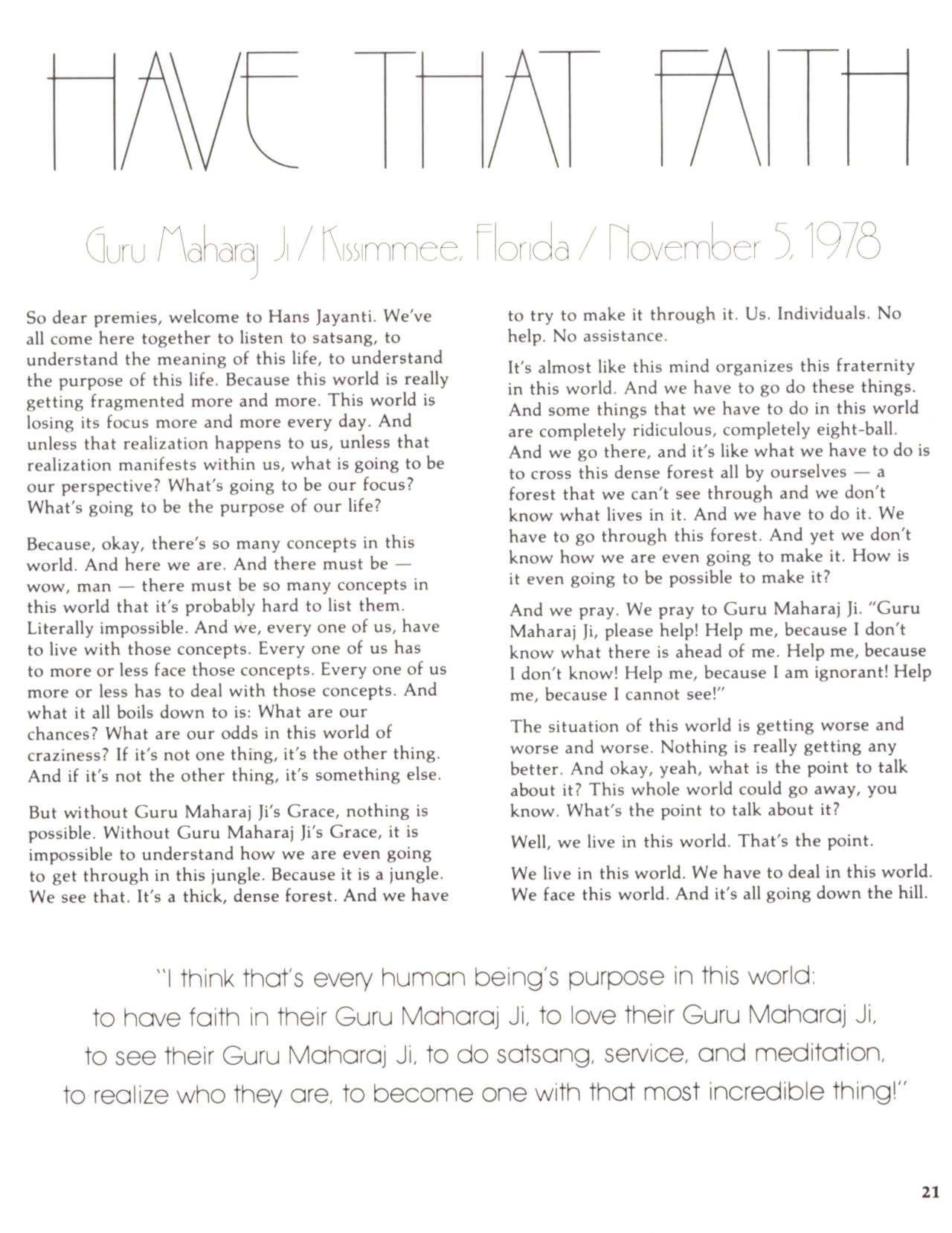 HAVE THAT FAITH

Guru Maharaj Ji / Kissimmee, Florida / November 5, 1978

So dear premies, welcome to Hans Jayanti. We've all come here together to listen to satsang, to understand the meaning of this life, to understand the purpose of this life. Because this world is really getting fragmented more and more. This world is losing its focus more and more every day. And unless that realization happens to us, unless that realization manifests within us, what is going to be our perspective? What's going to be our focus? What's going to be the purpose of our life?

Because, okay, there's so many concepts in this world. And here we are. And there must be — wow, man — there must be so many concepts in this world that it's probably hard to list them. Literally impossible. And we, every one of us, have to live with those concepts. Every one of us has to more or less face those concepts. Every one of us more or less has to deal with those concepts. And what it all boils down to is: What are our chances? What are our odds in this world of craziness? If it's not one thing, it's the other thing. And if it's not the other thing, it's something else.

But without Guru Maharaj Ji's Grace, nothing is possible. Without Guru Maharaj Ji's Grace, it is impossible to understand how we are even going to get through in this jungle. Because it is a jungle. We see that. It's a thick, dense forest. And we have to try to make it through it. Us. Individuals. No help. No assistance.

It's almost like this mind organizes this fraternity in this world. And we have to go do these things. And some things that we have to do in this world are completely ridiculous, completely eight-ball. And we go there, and it's like what we have to do is to cross this dense forest all by ourselves — a forest that we can't see through and we don't know what lives in it. And we have to do it. We have to go through this forest. And yet we don't know how we are even going to make it. How is it even going to be possible to make it?

And we pray. We pray to Guru Maharaj Ji. "Guru Maharaj Ji, please help! Help me, because I don't know what there is ahead of me. Help me, because I don't know! Help me, because I am ignorant! Help me, because I cannot see!"

The situation of this world is getting worse and worse and worse. Nothing is really getting any better. And okay, yeah, what is the point to talk about it? This whole world could go away, you know. What's the point to talk about it?

Well, we live in this world. That's the point.

We live in this world. We have to deal in this world. We face this world. And it's all going down the hill.

"I think that's every human being's purpose in this world: to have faith in their Guru Maharaj Ji, to love their Guru Maharaj Ji, to see their Guru Maharaj Ji, to do satsang, service, and meditation, to realize who they are, to become one with that most incredible thing!"

21